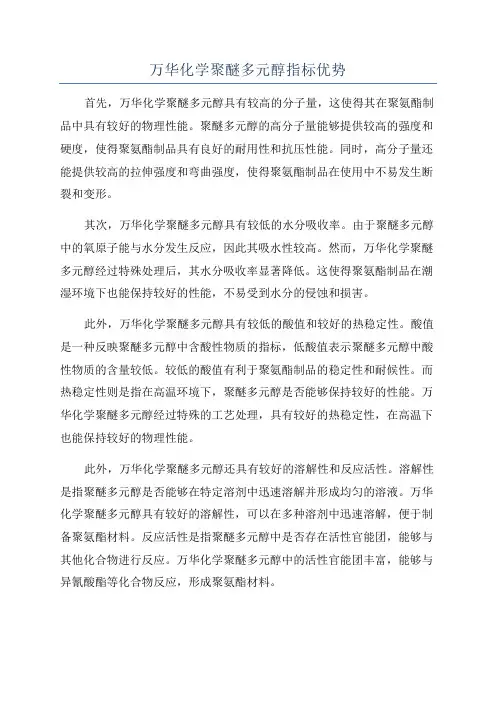 万华化学聚醚多元醇指标优势

首先，万华化学聚醚多元醇具有较高的分子量，这使得其在聚氨酯制品中具有较好的物理性能。聚醚多元醇的高分子量能够提供较高的强度和硬度，使得聚氨酯制品具有良好的耐用性和抗压性能。同时，高分子量还能提供较高的拉伸强度和弯曲强度，使得聚氨酯制品在使用中不易发生断裂和变形。

其次，万华化学聚醚多元醇具有较低的水分吸收率。由于聚醚多元醇中的氧原子能与水分发生反应，因此其吸水性较高。然而，万华化学聚醚多元醇经过特殊处理后，其水分吸收率显著降低。这使得聚氨酯制品在潮湿环境下也能保持较好的性能，不易受到水分的侵蚀和损害。

此外，万华化学聚醚多元醇具有较低的酸值和较好的热稳定性。酸值是一种反映聚醚多元醇中含酸性物质的指标，低酸值表示聚醚多元醇中酸性物质的含量较低。较低的酸值有利于聚氨酯制品的稳定性和耐候性。而热稳定性则是指在高温环境下，聚醚多元醇是否能够保持较好的性能。万华化学聚醚多元醇经过特殊的工艺处理，具有较好的热稳定性，在高温下也能保持较好的物理性能。

此外，万华化学聚醚多元醇还具有较好的溶解性和反应活性。溶解性是指聚醚多元醇是否能够在特定溶剂中迅速溶解并形成均匀的溶液。万华化学聚醚多元醇具有较好的溶解性，可以在多种溶剂中迅速溶解，便于制备聚氨酯材料。反应活性是指聚醚多元醇中是否存在活性官能团，能够与其他化合物进行反应。万华化学聚醚多元醇中的活性官能团丰富，能够与异氰酸酯等化合物反应，形成聚氨酯材料。